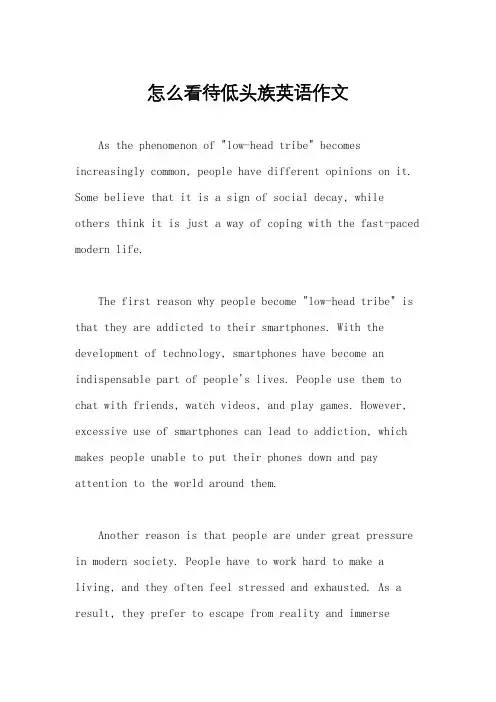 怎么看待低头族英语作文

As the phenomenon of "low-head tribe" becomes increasingly common, people have different opinions on it. Some believe that it is a sign of social decay, while others think it is just a way of coping with the fast-paced modern life.

The first reason why people become "low-head tribe" is that they are addicted to their smartphones. With the development of technology, smartphones have become an indispensable part of people's lives. People use them to chat with friends, watch videos, and play games. However, excessive use of smartphones can lead to addiction, which makes people unable to put their phones down and pay attention to the world around them.

Another reason is that people are under great pressure in modern society. People have to work hard to make a living, and they often feel stressed and exhausted. As a result, they prefer to escape from reality and immerse